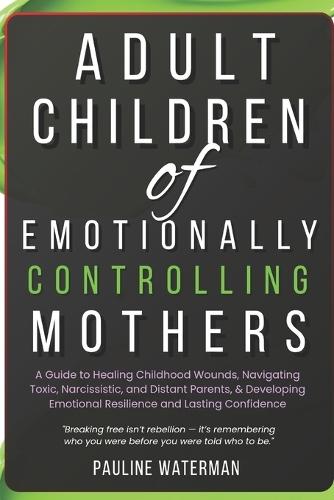 ADULT CHILDREN of EMOTIONALLY CONTROLLING MOTHERS

A Guide to Healing Childhood Wounds, Navigating Toxic, Narcissistic, and Distant Parents, & Developing Emotional Resilience and Lasting Confidence

"Breaking free isn't rebellion — it's remembering who you were before you were told who to be."

PAULINE WATERMAN